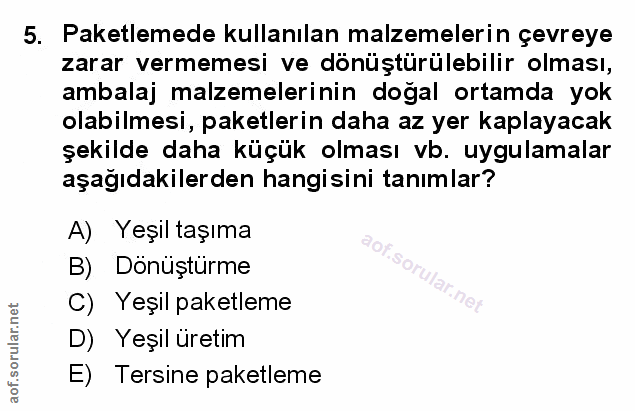 5. Paketlemede kullanılan malzemelerin çevreye zarar vermemesi ve dönüştürülebilir olması, ambalaj malzemelerinin doğal ortamda yok olabilmesi, paketlerin daha az yer kaplayacak şekilde daha küçük olması vb. uygulamalar aşağıdakilerden hangisini tanımlar?

A) Yeşil taşıma
B) Dönüştürme
C) Yeşil paketleme
D) Yeşil üretim
E) Tersine paketleme

aof.sorular.net